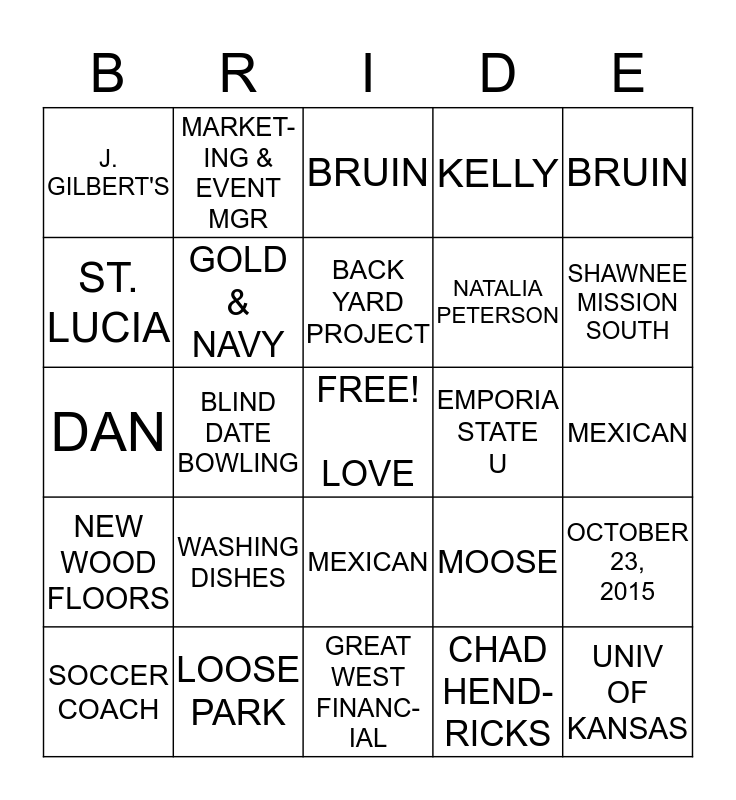 | B | R | I | D | E |
|---|---|---|---|---|
| J. GILBERT'S | MARKETING & EVENT MGR | BRUIN | KELLY | BRUIN |
| ST. LUCIA | GOLD & NAVY | BACK YARD PROJECT | NATALIA PETERSON | SHAWNEE MISSION SOUTH |
| DAN | BLIND DATE BOWLING | FREE! LOVE | EMPORIA STATE U | MEXICAN |
| NEW WOOD FLOORS | WASHING DISHES | MEXICAN | MOOSE | OCTOBER 23, 2015 |
| SOCCER COACH | LOOSE PARK | GREAT WEST FINANCIAL | CHAD HENDRICKS | UNIV OF KANSAS |